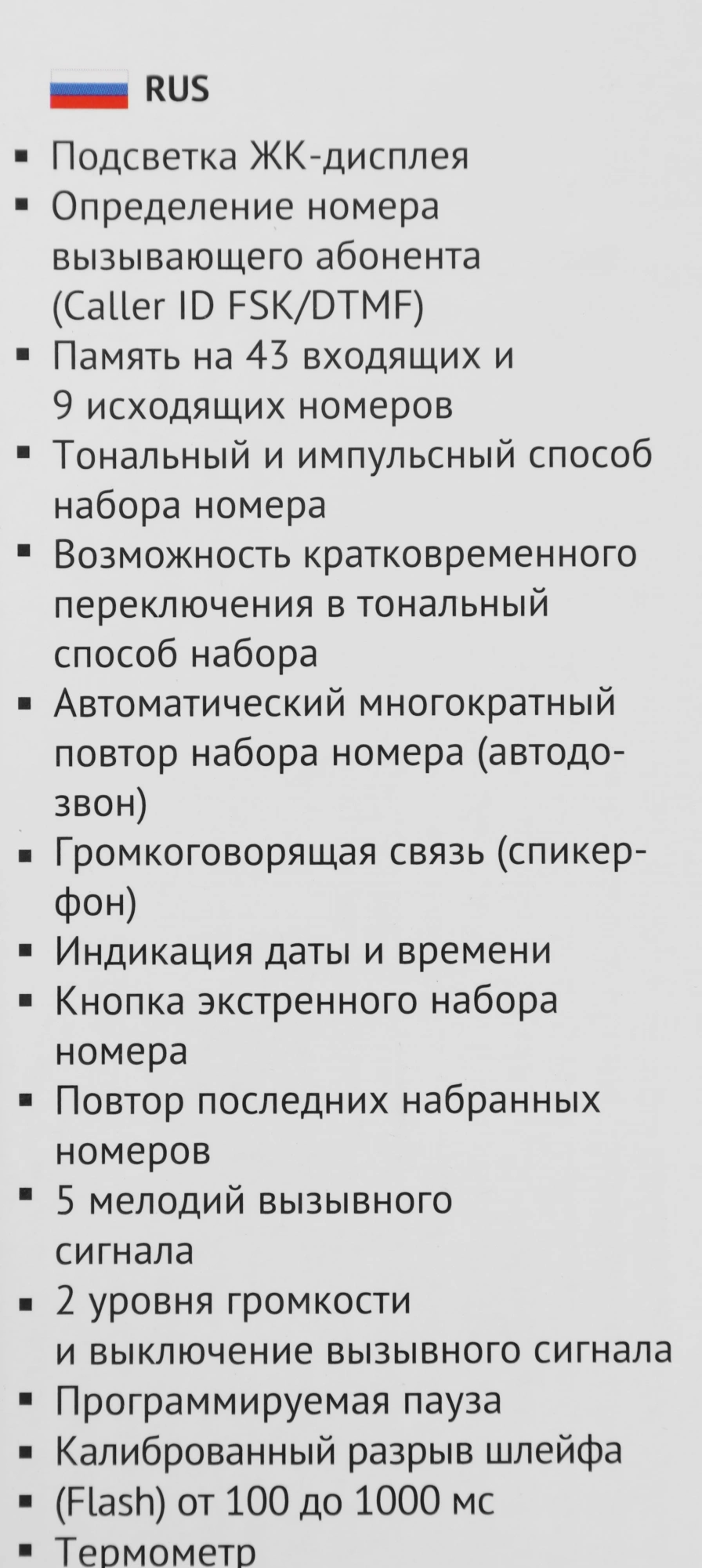 RUS

• Подсветка ЖК-дисплея
• Определение номера вызывающего абонента (Caller ID FSK/DTMF)
• Память на 43 входящих и 9 исходящих номеров
• Тональный и импульсный способ набора номера
• Возможность кратковременного переключения в тональный способ набора
• Автоматический многократный повтор набора номера (автодозвон)
• Громкоговорящая связь (спикерфон)
• Индикация даты и времени
• Кнопка экстренного набора номера
• Повтор последних набранных номеров
• 5 мелодий вызывного сигнала
• 2 уровня громкости и выключение вызывного сигнала
• Программируемая пауза
• Калиброванный разрыв шлейфа
• (Flash) от 100 до 1000 мс
• Термометр